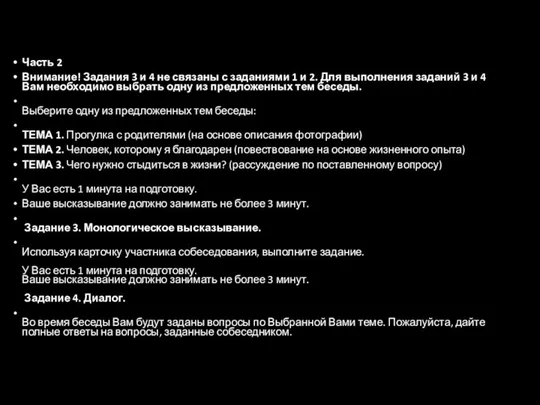 Часть 2

Внимание! Задания 3 и 4 не связаны с заданиями 1 и 2. Для выполнения заданий 3 и 4 Вам необходимо выбрать одну из предложенных тем беседы.

Выберите одну из предложенных тем беседы:

ТЕМА 1. Прогулка с родителями (на основе описания фотографии)

ТЕМА 2. Человек, которому я благодарен (повествование на основе жизненного опыта)

ТЕМА 3. Чего нужно стыдиться в жизни? (рассуждение по поставленному вопросу)

У Вас есть 1 минута на подготовку.

Ваше высказывание должно занимать не более 3 минут.

Задание 3. Монологическое высказывание.

Используя карточку участника собеседования, выполните задание.

У Вас есть 1 минута на подготовку.
Ваше высказывание должно занимать не более 3 минут.

Задание 4. Диалог.

Во время беседы Вам будут заданы вопросы по Выбранной Вами теме. Пожалуйста, дайте полные ответы на вопросы, заданные собеседником.